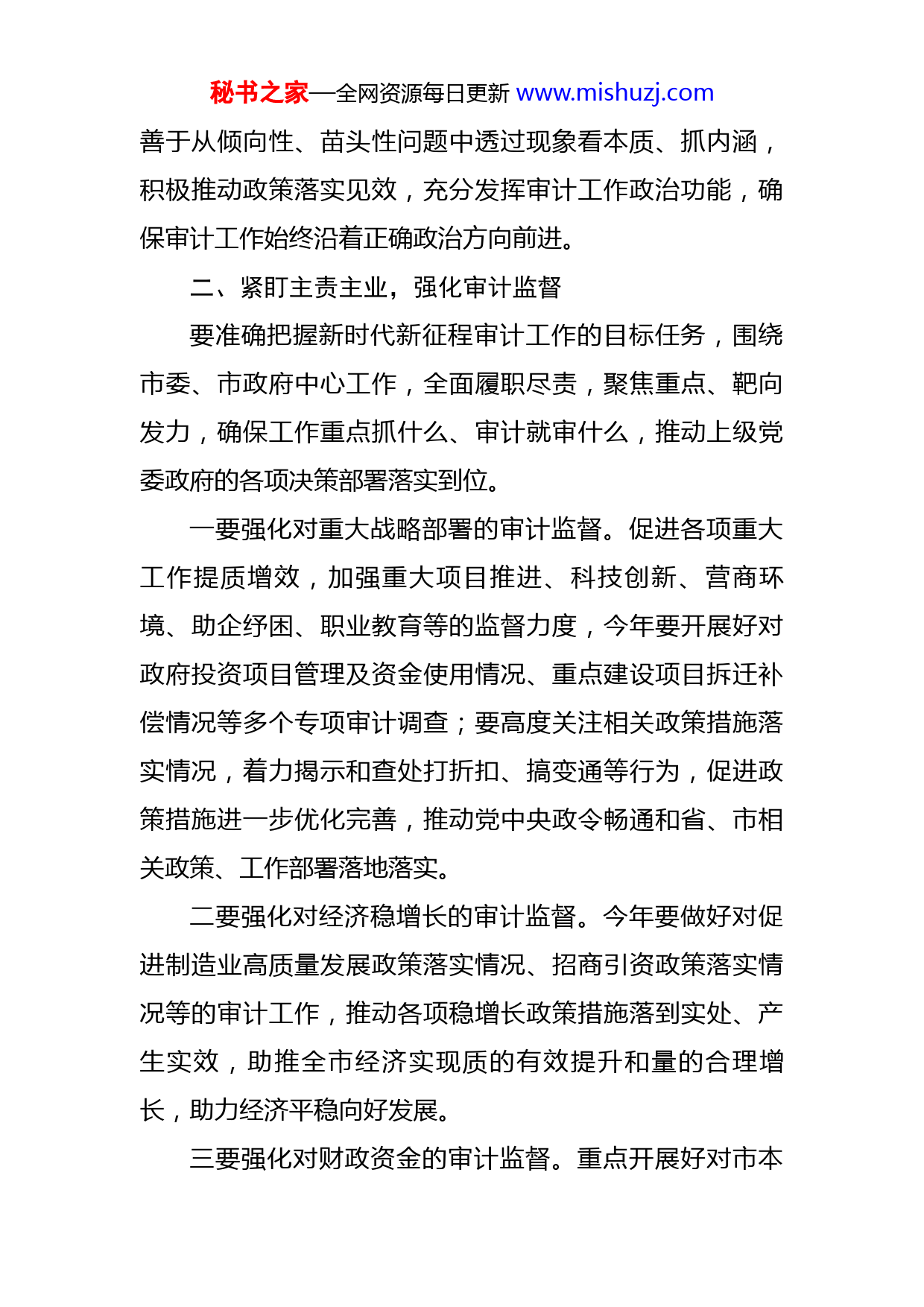 秘书之家—全网资源每日更新 www.mishuzj.com

善于从倾向性、苗头性问题中透过现象看本质、抓内涵，积极推动政策落实见效，充分发挥审计工作政治功能，确保审计工作始终沿着正确政治方向前进。

二、紧盯主责主业，强化审计监督

要准确把握新时代新征程审计工作的目标任务，围绕市委、市政府中心工作，全面履职尽责，聚焦重点、靶向发力，确保工作重点抓什么、审计就审什么，推动上级党委政府的各项决策部署落实到位。

一要强化对重大战略部署的审计监督。促进各项重大工作提质增效，加强重大项目推进、科技创新、营商环境、助企纾困、职业教育等的监督力度，今年要开展好对政府投资项目管理及资金使用情况、重点建设项目拆迁补偿情况等多个专项审计调查；要高度关注相关政策措施落实情况，着力揭示和查处打折扣、搞变通等行为，促进政策措施进一步优化完善，推动党中央政令畅通和省、市相关政策、工作部署落地落实。

二要强化对经济稳增长的审计监督。今年要做好对促进制造业高质量发展政策落实情况、招商引资政策落实情况等的审计工作，推动各项稳增长政策措施落到实处、产生实效，助推全市经济实现质的有效提升和量的合理增长，助力经济平稳向好发展。

三要强化对财政资金的审计监督。重点开展好对市本